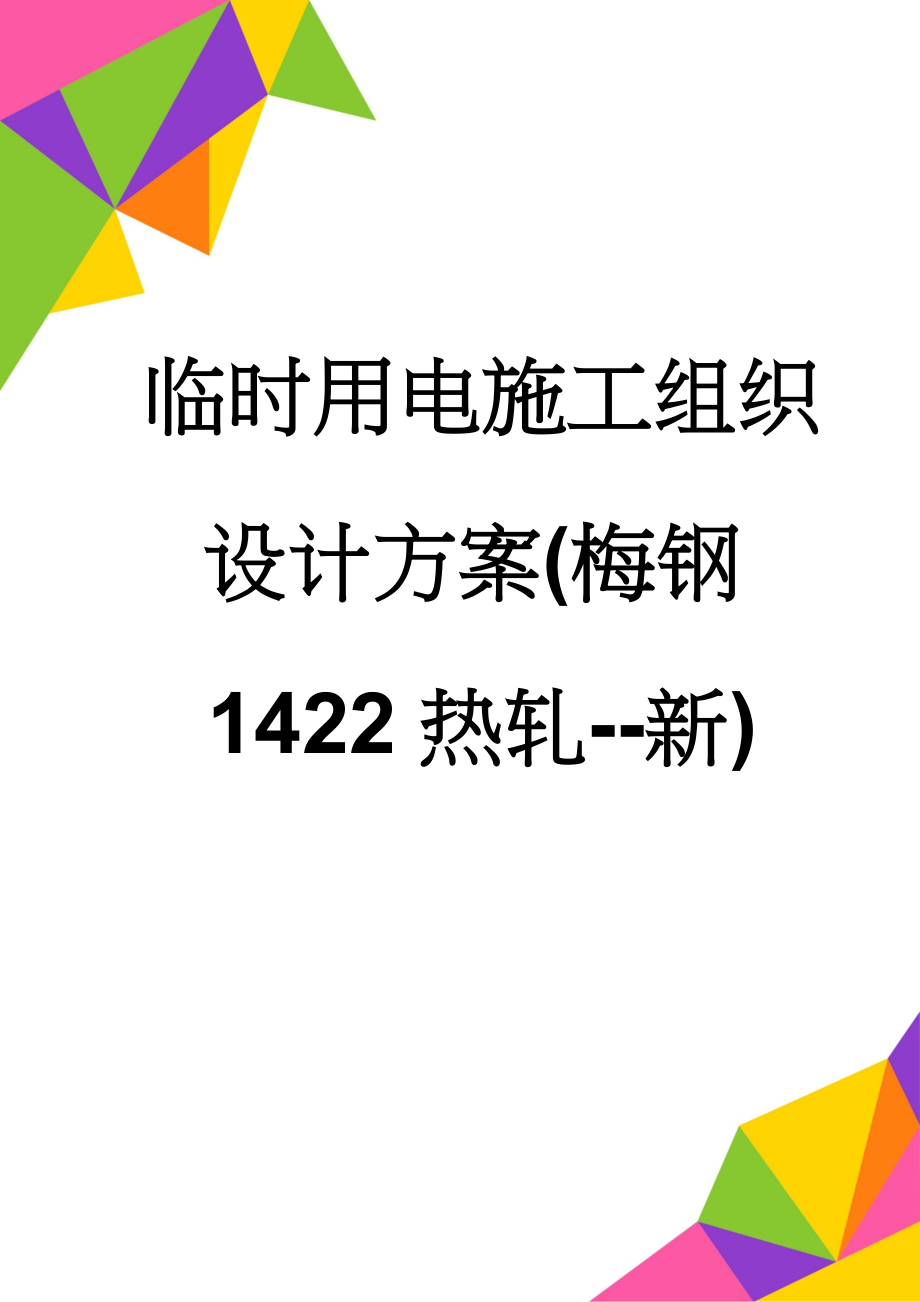 临时用电施工组织设计方案(梅钢1422热轧--新)